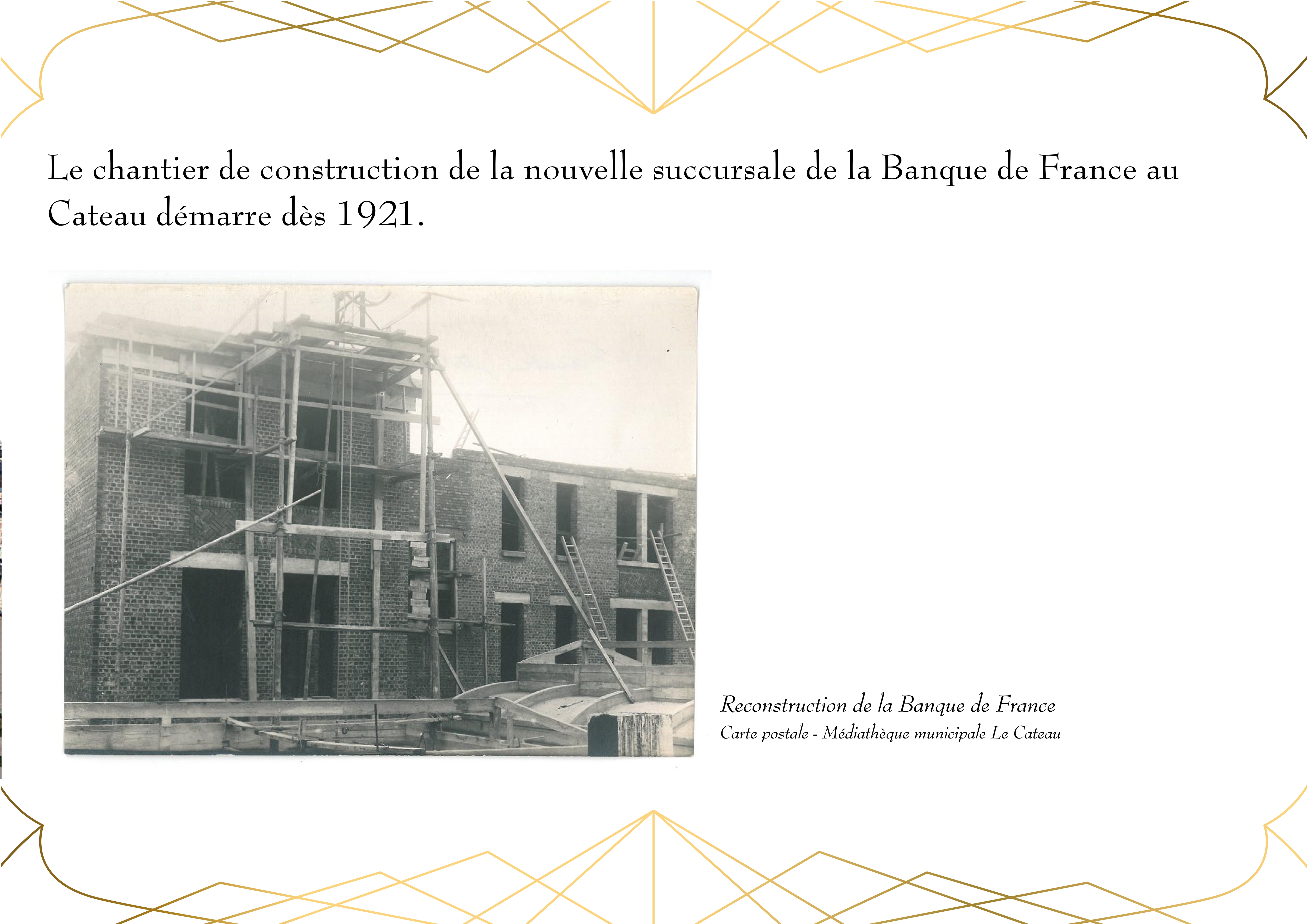 Le chantier de construction de la nouvelle succursale de la Banque de France au Cateau démarre dès 1921.

Reconstruction de la Banque de France
Carte postale - Médiathèque municipale Le Cateau